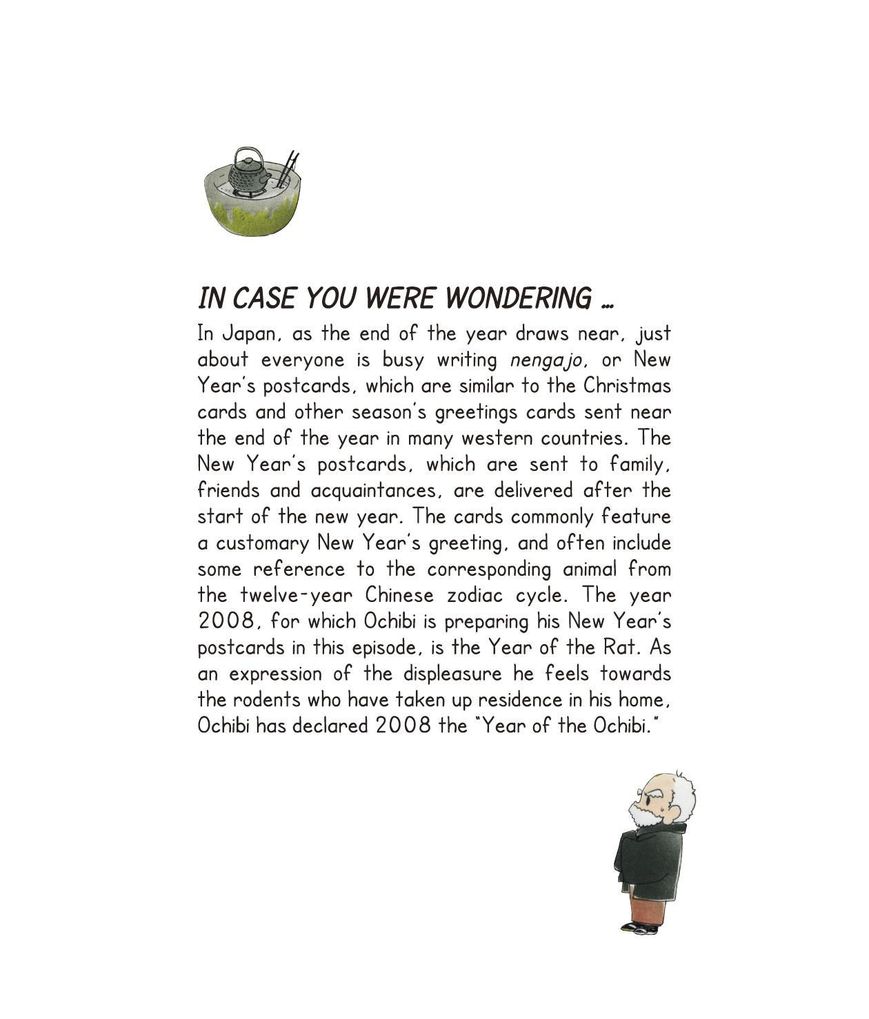 IN CASE YOU WERE WONDERING ...

In Japan, as the end of the year draws near, just about everyone is busy writing nengajo, or New Year's postcards, which are similar to the Christmas cards and other season's greetings cards sent near the end of the year in many western countries. The New Year's postcards, which are sent to family, friends and acquaintances, are delivered after the start of the new year. The cards commonly feature a customary New Year's greeting, and often include some reference to the corresponding animal from the twelve-year Chinese zodiac cycle. The year 2008, for which Ochibi is preparing his New Year's postcards in this episode, is the Year of the Rat. As an expression of the displeasure he feels towards the rodents who have taken up residence in his home, Ochibi has declared 2008 the "Year of the Ochibi."